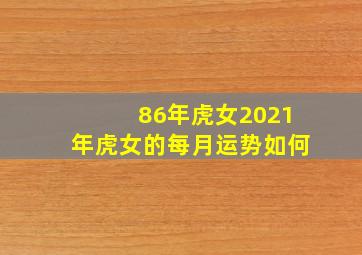 86年虎女2021年虎女的每月运势如何